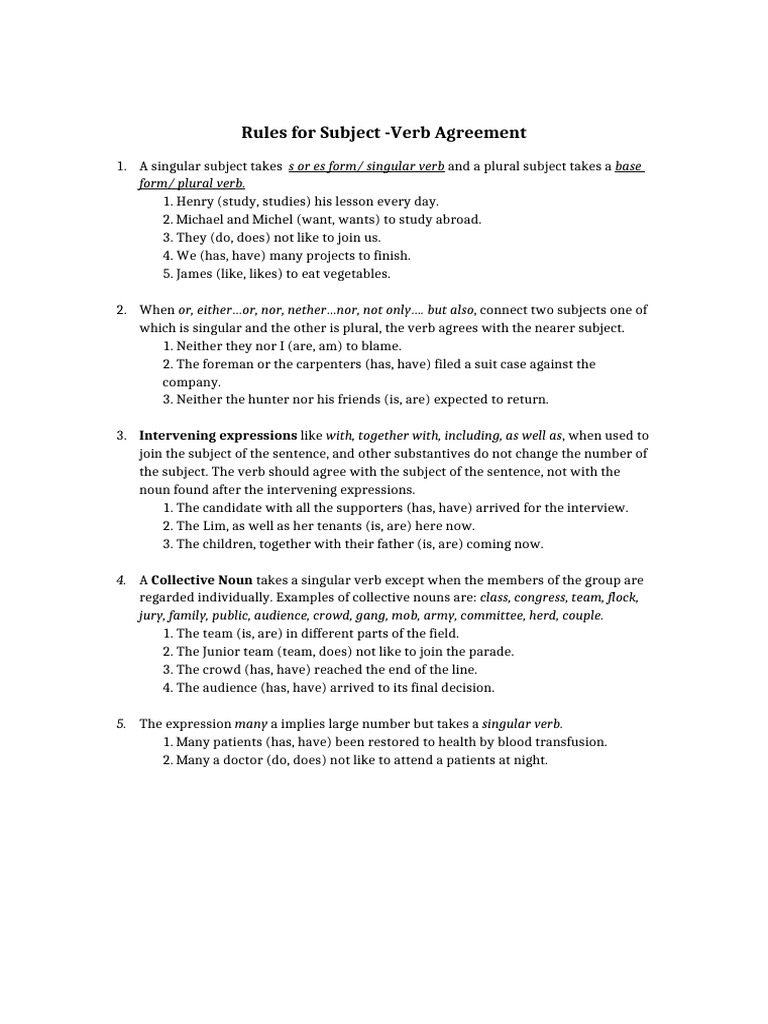 Rules for Subject -Verb Agreement

1. A singular subject takes s or es form/ singular verb and a plural subject takes a base form/ plural verb.
1. Henry (study, studies) his lesson every day.
2. Michael and Michel (want, wants) to study abroad.
3. They (do, does) not like to join us.
4. We (has, have) many projects to finish.
5. James (like, likes) to eat vegetables.

2. When or, either…or, nor, nether…nor, not only…. but also, connect two subjects one of which is singular and the other is plural, the verb agrees with the nearer subject.
1. Neither they nor I (are, am) to blame.
2. The foreman or the carpenters (has, have) filed a suit case against the company.
3. Neither the hunter nor his friends (is, are) expected to return.

3. Intervening expressions like with, together with, including, as well as, when used to join the subject of the sentence, and other substantives do not change the number of the subject. The verb should agree with the subject of the sentence, not with the noun found after the intervening expressions.
1. The candidate with all the supporters (has, have) arrived for the interview.
2. The Lim, as well as her tenants (is, are) here now.
3. The children, together with their father (is, are) coming now.

4. A Collective Noun takes a singular verb except when the members of the group are regarded individually. Examples of collective nouns are: class, congress, team, flock, jury, family, public, audience, crowd, gang, mob, army, committee, herd, couple.
1. The team (is, are) in different parts of the field.
2. The Junior team (team, does) not like to join the parade.
3. The crowd (has, have) reached the end of the line.
4. The audience (has, have) arrived to its final decision.

5. The expression many a implies large number but takes a singular verb.
1. Many patients (has, have) been restored to health by blood transfusion.
2. Many a doctor (do, does) not like to attend a patients at night.